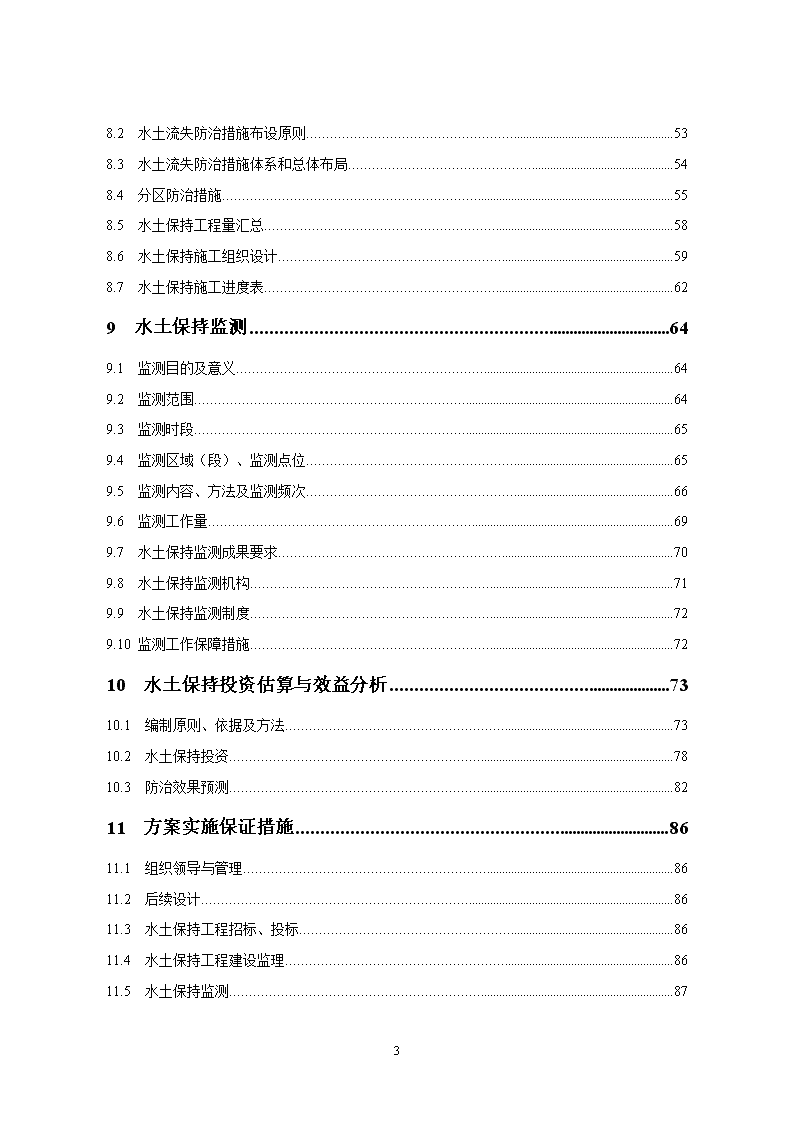 8.2 水土流失防治措施布设原则......53
8.3 水土流失防治措施体系和总体布局......54
8.4 分区防治措施......55
8.5 水土保持工程量汇总......58
8.6 水土保持施工组织设计......59
8.7 水土保持施工进度表......62

9 水土保持监测......64

9.1 监测目的及意义......64
9.2 监测范围......64
9.3 监测时段......65
9.4 监测区域（段）、监测点位......65
9.5 监测内容、方法及监测频次......66
9.6 监测工作量......69
9.7 水土保持监测成果要求......70
9.8 水土保持监测机构......71
9.9 水土保持监测制度......72
9.10 监测工作保障措施......72

10 水土保持投资估算与效益分析......73

10.1 编制原则、依据及方法......73
10.2 水土保持投资......78
10.3 防治效果预测......82

11 方案实施保证措施......86

11.1 组织领导与管理......86
11.2 后续设计......86
11.3 水土保持工程招标、投标......86
11.4 水土保持工程建设监理......86
11.5 水土保持监测......87

3